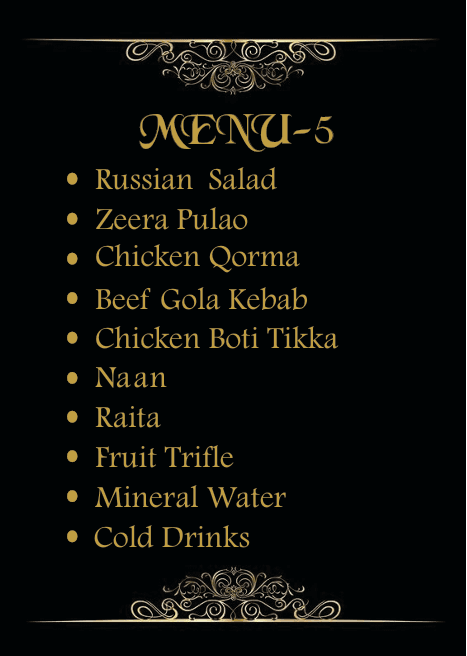 MENU-5

• Russian Salad
• Zeera Pulao
• Chicken Qorma
• Beef Gola Kebab
• Chicken Boti Tikka
• Naan
• Raita
• Fruit Trifle
• Mineral Water
• Cold Drinks